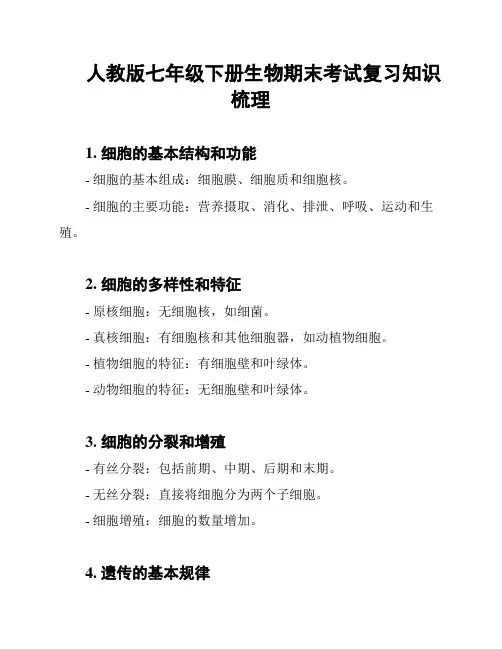 人教版七年级下册生物期末考试复习知识梳理

1. 细胞的基本结构和功能

- 细胞的基本组成：细胞膜、细胞质和细胞核。

- 细胞的主要功能：营养摄取、消化、排泄、呼吸、运动和生殖。

2. 细胞的多样性和特征

- 原核细胞：无细胞核，如细菌。

- 真核细胞：有细胞核和其他细胞器，如动植物细胞。

- 植物细胞的特征：有细胞壁和叶绿体。

- 动物细胞的特征：无细胞壁和叶绿体。

3. 细胞的分裂和增殖

- 有丝分裂：包括前期、中期、后期和末期。

- 无丝分裂：直接将细胞分为两个子细胞。

- 细胞增殖：细胞的数量增加。

4. 遗传的基本规律